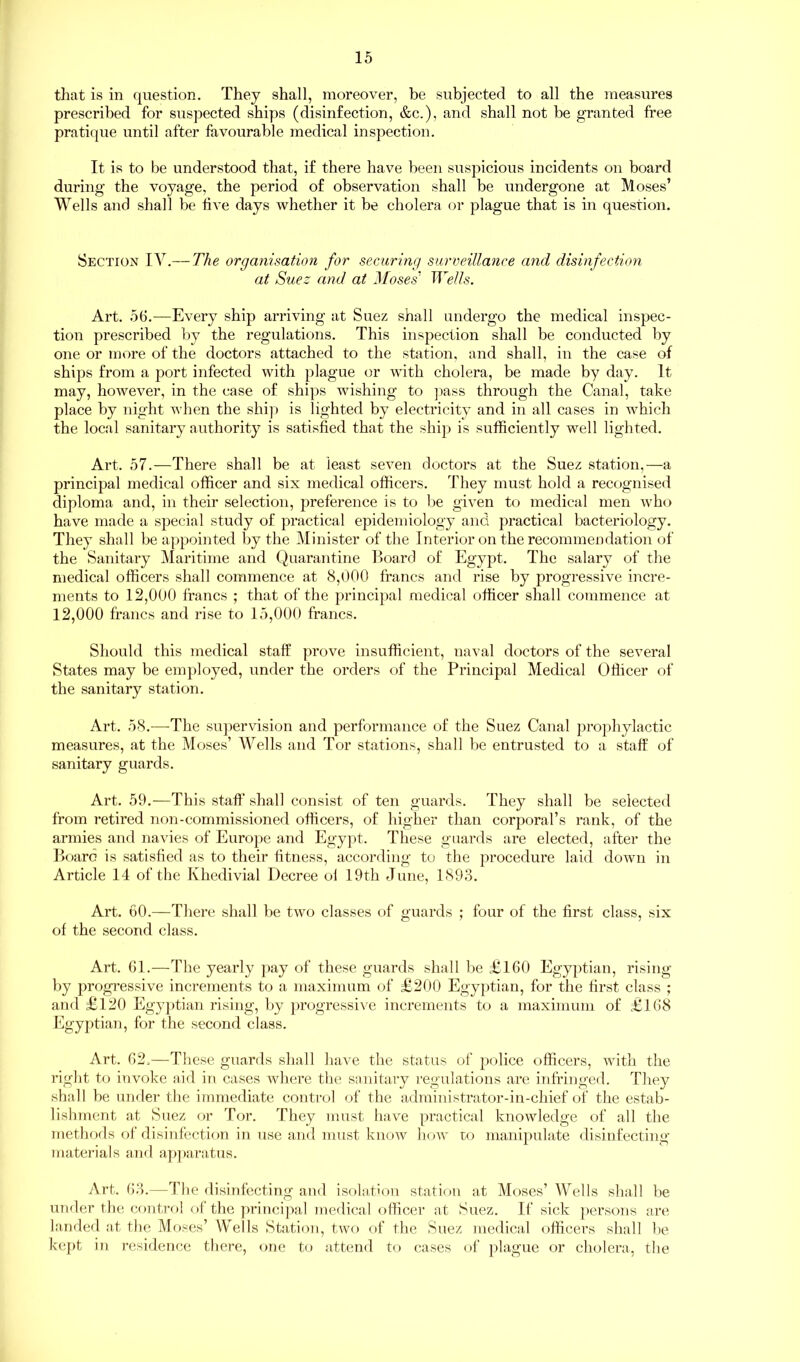 15

that is in question. They shall, moreover, be subjected to all the measures prescribed for suspected ships (disinfection, &c.), and shall not be granted free pratique until after favourable medical inspection.

It is to be understood that, if there have been suspicious incidents on board during the voyage, the period of observation shall be undergone at Moses' Wells and shall be five days whether it be cholera or plague that is in question.

Section IV.—The organisation for securing surveillance and disinfection at Suez and at Moses' Wells.

Art. 56.—Every ship arriving at Suez shall undergo the medical inspection prescribed by the regulations. This inspection shall be conducted by one or more of the doctors attached to the station, and shall, in the case of ships from a port infected with plague or with cholera, be made by day. It may, however, in the case of ships wishing to pass through the Canal, take place by night when the ship is lighted by electricity and in all cases in which the local sanitary authority is satisfied that the ship is sufficiently well lighted.

Art. 57.—There shall be at least seven doctors at the Suez station,—a principal medical officer and six medical officers. They must hold a recognised diploma and, in their selection, preference is to be given to medical men who have made a special study of practical epidemiology and practical bacteriology. They shall be appointed by the Minister of the Interior on the recommendation of the Sanitary Maritime and Quarantine Board of Egypt. The salary of the medical officers shall commence at 8,000 francs and rise by progressive increments to 12,000 francs ; that of the principal medical officer shall commence at 12,000 francs and rise to 15,000 francs.

Should this medical staff prove insufficient, naval doctors of the several States may be employed, under the orders of the Principal Medical Officer of the sanitary station.

Art. 58.—The supervision and performance of the Suez Canal prophylactic measures, at the Moses' Wells and Tor stations, shall be entrusted to a staff of sanitary guards.

Art. 59.—This staff shall consist of ten guards. They shall be selected from retired non-commissioned officers, of higher than corporal's rank, of the armies and navies of Europe and Egypt. These guards are elected, after the Board is satisfied as to their fitness, according to the procedure laid down in Article 14 of the Khedivial Decree of 19th June, 1893.

Art. 60.—There shall be two classes of guards ; four of the first class, six of the second class.

Art. 61.—The yearly pay of these guards shall be £160 Egyptian, rising by progressive increments to a maximum of £200 Egyptian, for the first class ; and £120 Egyptian rising, by progressive increments to a maximum of £168 Egyptian, for the second class.

Art. 62.—These guards shall have the status of police officers, with the right to invoke aid in cases where the sanitary regulations are infringed. They shall be under the immediate control of the administrator-in-chief of the establishment at Suez or Tor. They must have practical knowledge of all the methods of disinfection in use and must know how to manipulate disinfecting materials and apparatus.

Art. 63.—The disinfecting and isolation station at Moses' Wells shall be under the control of the principal medical officer at Suez. If sick persons are landed at the Moses' Wells Station, two of the Suez medical officers shall be kept in residence there, one to attend to cases of plague or cholera, the